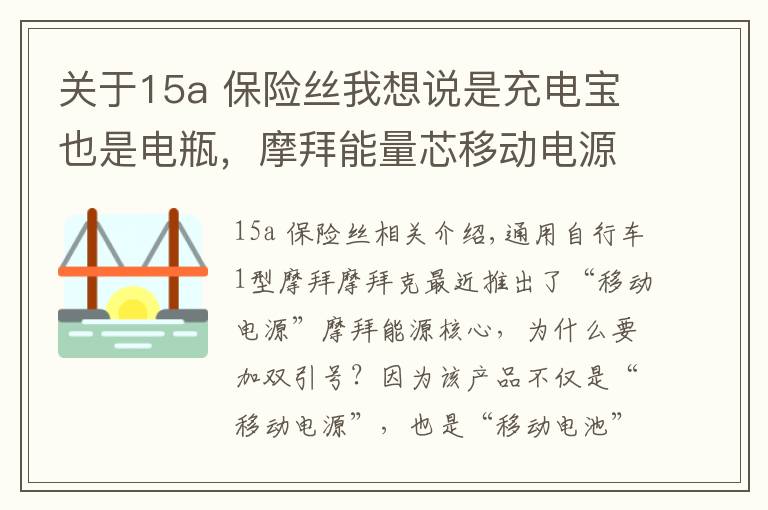 关于15a 保险丝我想说是充电宝也是电瓶，摩拜能量芯移动电源

15a 保险丝相关介绍,通用自行车1型摩拜摩拜克最近推出了“移动电源”摩拜能源核心，为什么要加双引号？因为该产品不仅是“移动电源”，也是“移动电池”